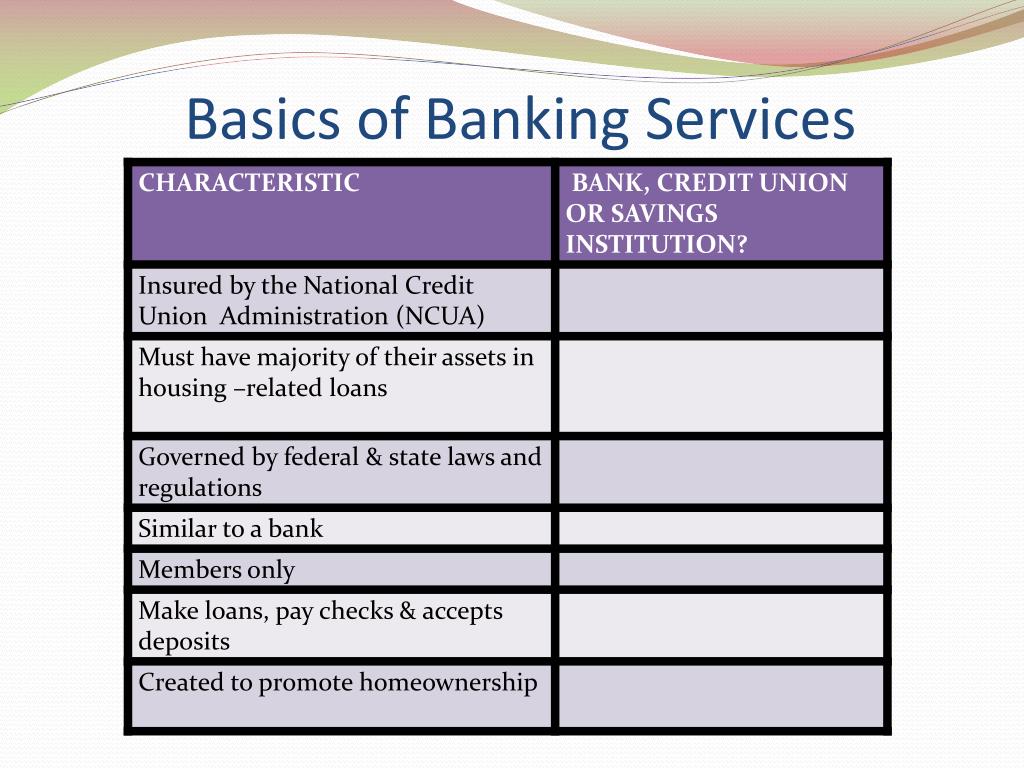 Basics of Banking Services

| CHARACTERISTIC | BANK, CREDIT UNION OR SAVINGS INSTITUTION? |
|---|---|
| Insured by the National Credit Union Administration (NCUA) | |
| Must have majority of their assets in housing –related loans | |
| Governed by federal & state laws and regulations | |
| Similar to a bank | |
| Members only | |
| Make loans, pay checks & accepts deposits | |
| Created to promote homeownership | |